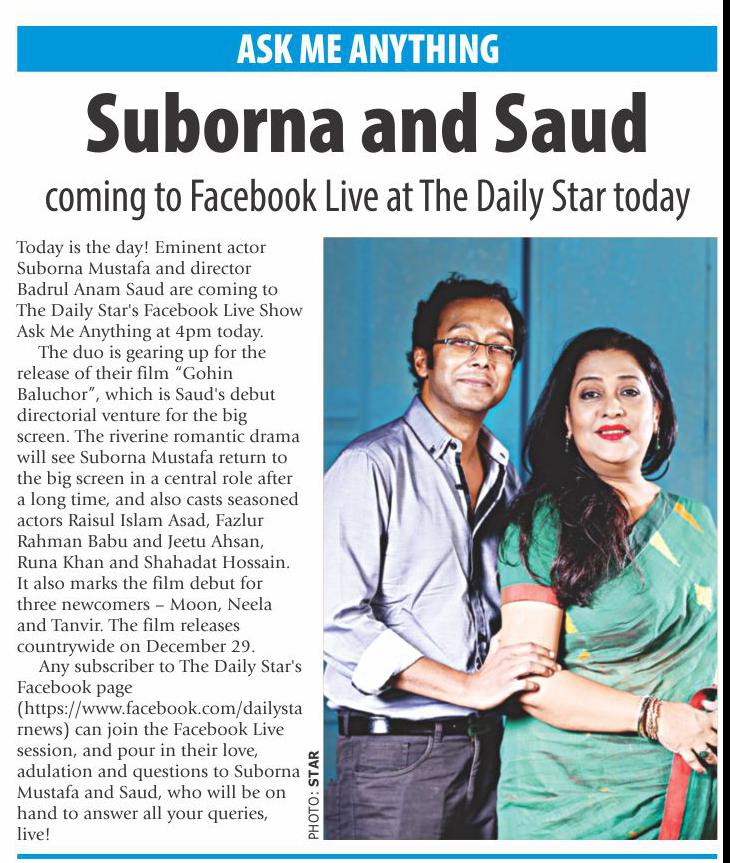 ASK ME ANYTHING

Suborna and Saud

coming to Facebook Live at The Daily Star today

Today is the day! Eminent actor Suborna Mustafa and director Badrul Anam Saud are coming to The Daily Star's Facebook Live Show Ask Me Anything at 4pm today.

The duo is gearing up for the release of their film "Gohin Baluchor", which is Saud's debut directorial venture for the big screen. The riverine romantic drama will see Suborna Mustafa return to the big screen in a central role after a long time, and also casts seasoned actors Raisul Islam Asad, Fazlur Rahman Babu and Jeetu Ahsan, Runa Khan and Shahadat Hossain. It also marks the film debut for three newcomers – Moon, Neela and Tanvir. The film releases countrywide on December 29.

Any subscriber to The Daily Star's Facebook page (https://www.facebook.com/dailystarnews) can join the Facebook Live session, and pour in their love, adulation and questions to Suborna Mustafa and Saud, who will be on hand to answer all your queries, live!

PHOTO: STAR